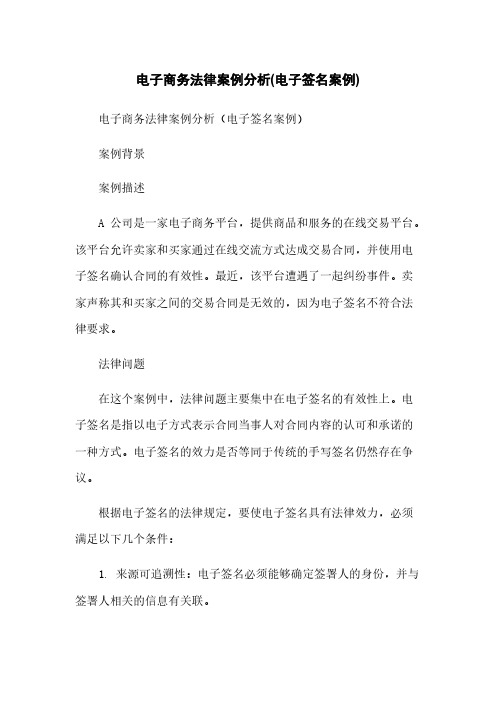 电子商务法律案例分析(电子签名案例)

电子商务法律案例分析（电子签名案例）

案例背景

案例描述

A 公司是一家电子商务平台，提供商品和服务的在线交易平台。该平台允许卖家和买家通过在线交流方式达成交易合同，并使用电子签名确认合同的有效性。最近，该平台遭遇了一起纠纷事件。卖家声称其和买家之间的交易合同是无效的，因为电子签名不符合法律要求。

法律问题

在这个案例中，法律问题主要集中在电子签名的有效性上。电子签名是指以电子方式表示合同当事人对合同内容的认可和承诺的一种方式。电子签名的效力是否等同于传统的手写签名仍然存在争议。

根据电子签名的法律规定，要使电子签名具有法律效力，必须满足以下几个条件：

1. 来源可追溯性：电子签名必须能够确定签署人的身份，并与签署人相关的信息有关联。